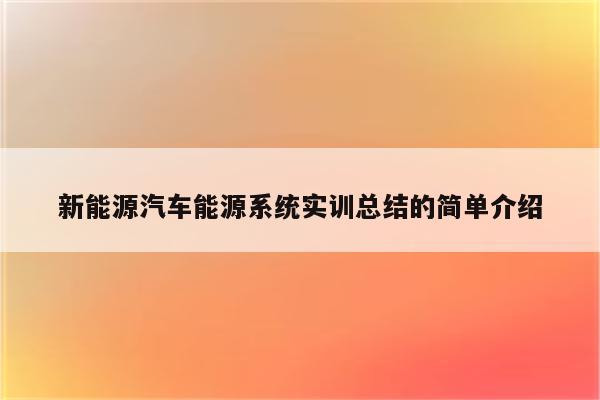 新能源汽车能源系统实训总结的简单介绍